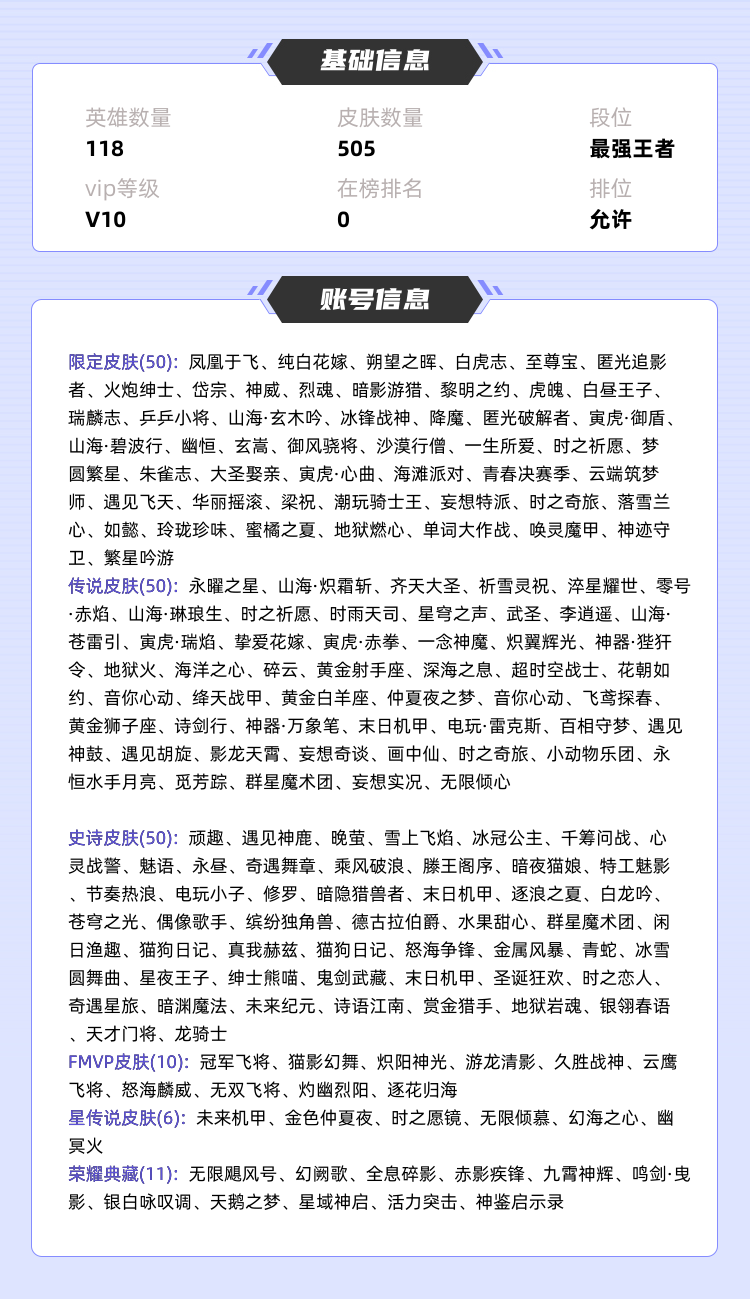 基础信息

英雄数量
118

皮肤数量
505

段位
最强王者

vip等级
V10

在榜排名
0

排位
允许

账号信息

限定皮肤(50): 凤凰于飞、纯白花嫁、朔望之晖、白虎志、至尊宝、匿光追影者、火炮绅士、岱宗、神威、烈魂、暗影游猎、黎明之约、虎魄、白昼王子、瑞麟志、乒乒小将、山海·玄木吟、冰锋战神、降魔、匿光破解者、寅虎·御盾、山海·碧波行、幽恒、玄嵩、御风骁将、沙漠行僧、一生所爱、时之祈愿、梦圆繁星、朱雀志、大圣娶亲、寅虎·心曲、海滩派对、青春决赛季、云端筑梦师、遇见飞天、华丽摇滚、梁祝、潮玩骑士王、妄想特派、时之奇旅、落雪兰心、如懿、玲珑珍味、蜜橘之夏、地狱燃心、单词大作战、唤灵魔甲、神迹守卫、繁星吟游
传说皮肤(50): 永曜之星、山海·炽霜斩、齐天大圣、祈雪灵祝、淬星耀世、零号·赤焰、山海·琳琅生、时之祈愿、时雨天司、星穹之声、武圣、李逍遥、山海·苍雷引、寅虎·瑞焰、挚爱花嫁、寅虎·赤拳、一念神魔、炽翼辉光、神器·狴犴令、地狱火、海洋之心、碎云、黄金射手座、深海之息、超时空战士、花朝如约、音你心动、绛天战甲、黄金白羊座、仲夏夜之梦、音你心动、飞鸢探春、黄金狮子座、诗剑行、神器·万象笔、末日机甲、电玩·雷克斯、百相守梦、遇见神鼓、遇见胡旋、影龙天霄、妄想奇谈、画中仙、时之奇旅、小动物乐团、永恒水手月亮、觅芳踪、群星魔术团、妄想实况、无限倾心

史诗皮肤(50): 顽趣、遇见神鹿、晚萤、雪上飞焰、冰冠公主、千筹问战、心灵战警、魅语、永昼、奇遇舞章、乘风破浪、滕王阁序、暗夜猫娘、特工魅影、节奏热浪、电玩小子、修罗、暗隐猎兽者、末日机甲、逐浪之夏、白龙吟、苍穹之光、偶像歌手、缤纷独角兽、德古拉伯爵、水果甜心、群星魔术团、闲日渔趣、猫狗日记、真我赫兹、猫狗日记、怒海争锋、金属风暴、青蛇、冰雪圆舞曲、星夜王子、绅士熊喵、鬼剑武藏、末日机甲、圣诞狂欢、时之恋人、奇遇星旅、暗渊魔法、未来纪元、诗语江南、赏金猎手、地狱岩魂、银翎春语、天才门将、龙骑士
FMVP皮肤(10): 冠军飞将、猫影幻舞、炽阳神光、游龙清影、久胜战神、云鹰飞将、怒海麟威、无双飞将、灼幽烈阳、逐花归海
星传说皮肤(6): 未来机甲、金色仲夏夜、时之愿镜、无限倾慕、幻海之心、幽冥火
荣耀典藏(11): 无限飓风号、幻阙歌、全息碎影、赤影疾锋、九霄神辉、鸣剑·曳影、银白咏叹调、天鹅之梦、星域神启、活力突击、神鉴启示录